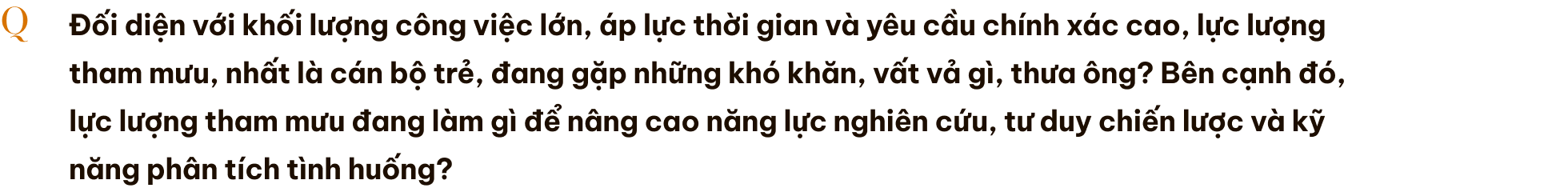 Q

Đối diện với khối lượng công việc lớn, áp lực thời gian và yêu cầu chính xác cao, lực lượng tham mưu, nhất là cán bộ trẻ, đang gặp những khó khăn, vất vả gì, thưa ông? Bên cạnh đó, lực lượng tham mưu đang làm gì để nâng cao năng lực nghiên cứu, tư duy chiến lược và kỹ năng phân tích tình huống?